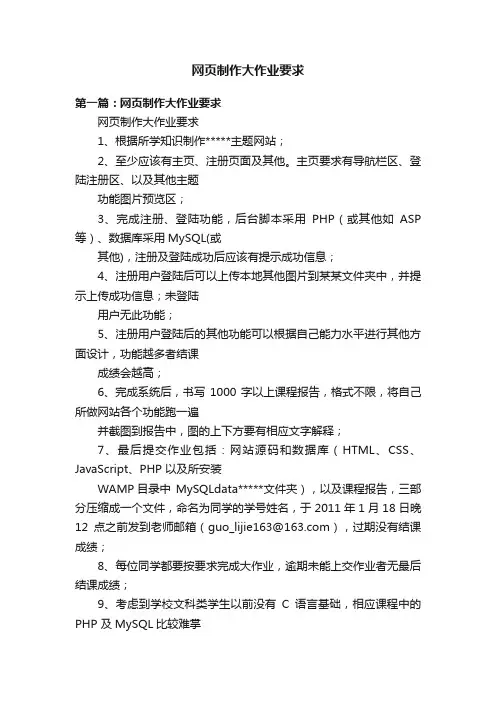 网页制作大作业要求

第一篇：网页制作大作业要求

网页制作大作业要求

1、根据所学知识制作*****主题网站；

2、至少应该有主页、注册页面及其他。主页要求有导航栏区、登陆注册区、以及其他主题

功能图片预览区；

3、完成注册、登陆功能，后台脚本采用 PHP（或其他如 ASP 等）、数据库采用 MySQL(或

其他)，注册及登陆成功后应该有提示成功信息；

4、注册用户登陆后可以上传本地其他图片到某某文件夹中，并提示上传成功信息；未登陆

用户无此功能；

5、注册用户登陆后的其他功能可以根据自己能力水平进行其他方面设计，功能越多者结课

成绩会越高；

6、完成系统后，书写 1000 字以上课程报告，格式不限，将自己所做网站各个功能跑一遍

并截图到报告中，图的上下方要有相应文字解释；

7、最后提交作业包括：网站源码和数据库（HTML、CSS、JavaScript、PHP 以及所安装

WAMP 目录中 MySQLdata*****文件夹），以及课程报告，三部分压缩成一个文件，命名为同学的学号姓名，于 2011 年 1 月 18 日晚 12 点之前发到老师邮箱（guo_lijie163@163.com），过期没有结课成绩；

8、每位同学都要按要求完成大作业，逾期未能上交作业者无最后结课成绩；

9、考虑到学校文科类学生以前没有 C 语言基础，相应课程中的 PHP 及 MySQL 比较难掌